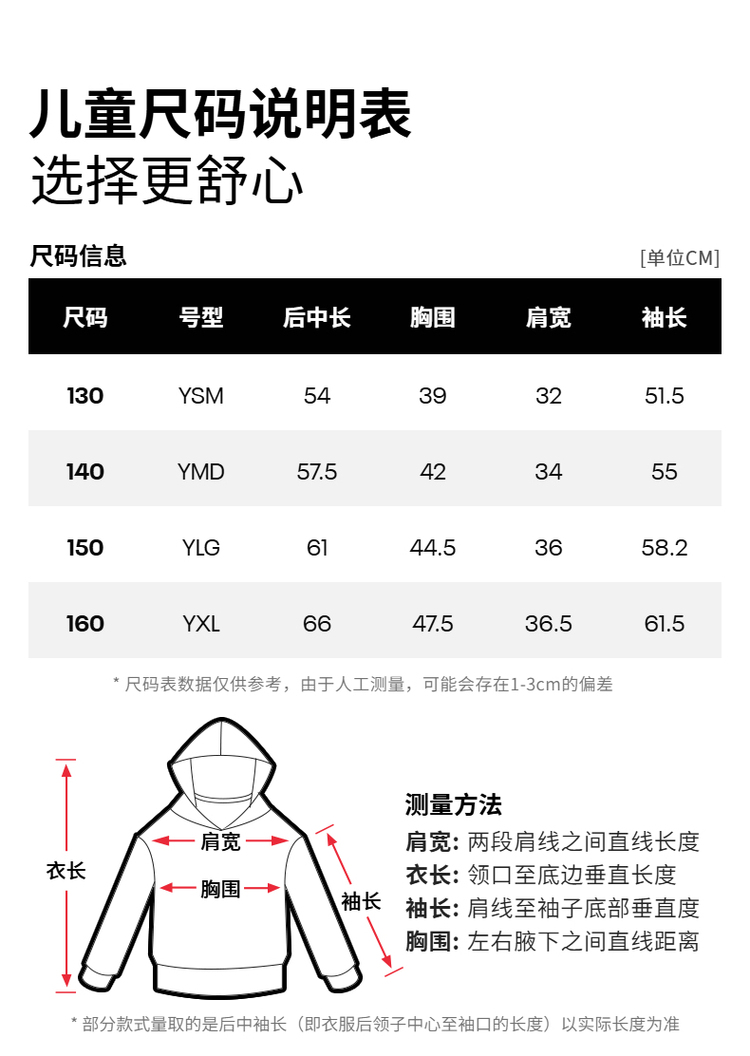 儿童尺码说明表
选择更舒心

尺码信息
[单位CM]

| 尺码 | 号型 | 后中长 | 胸围 | 肩宽 | 袖长 |
|---|---|---|---|---|---|
| 130 | YSM | 54 | 39 | 32 | 51.5 |
| 140 | YMD | 57.5 | 42 | 34 | 55 |
| 150 | YLG | 61 | 44.5 | 36 | 58.2 |
| 160 | YXL | 66 | 47.5 | 36.5 | 61.5 |

* 尺码表数据仅供参考，由于人工测量，可能会存在1-3cm的偏差

衣长
肩宽
胸围
袖长

测量方法
肩宽: 两段肩线之间直线长度
衣长: 领口至底边垂直长度
袖长: 肩线至袖子底部垂直度
胸围: 左右腋下之间直线距离

* 部分款式量取的是后中袖长（即衣服后领子中心至袖口的长度）以实际长度为准